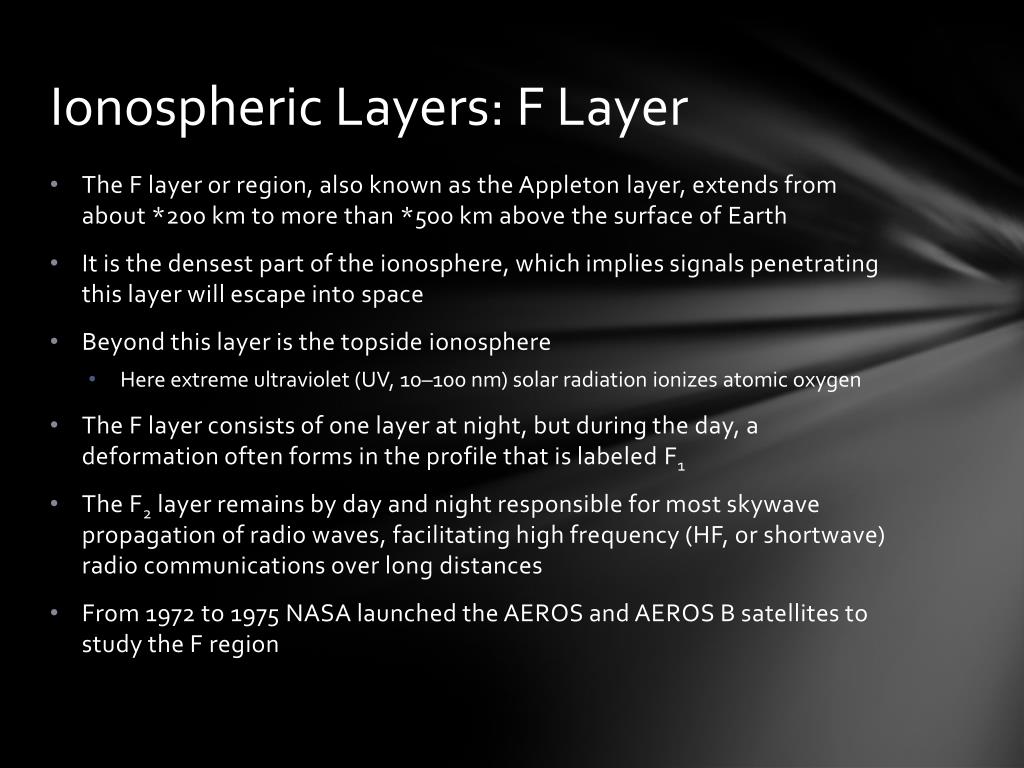 Ionospheric Layers: F Layer

• The F layer or region, also known as the Appleton layer, extends from about *200 km to more than *500 km above the surface of Earth

• It is the densest part of the ionosphere, which implies signals penetrating this layer will escape into space

• Beyond this layer is the topside ionosphere

• Here extreme ultraviolet (UV, 10–100 nm) solar radiation ionizes atomic oxygen

• The F layer consists of one layer at night, but during the day, a deformation often forms in the profile that is labeled $F_1$

• The $F_2$ layer remains by day and night responsible for most skywave propagation of radio waves, facilitating high frequency (HF, or shortwave) radio communications over long distances

• From 1972 to 1975 NASA launched the AEROS and AEROS B satellites to study the F region